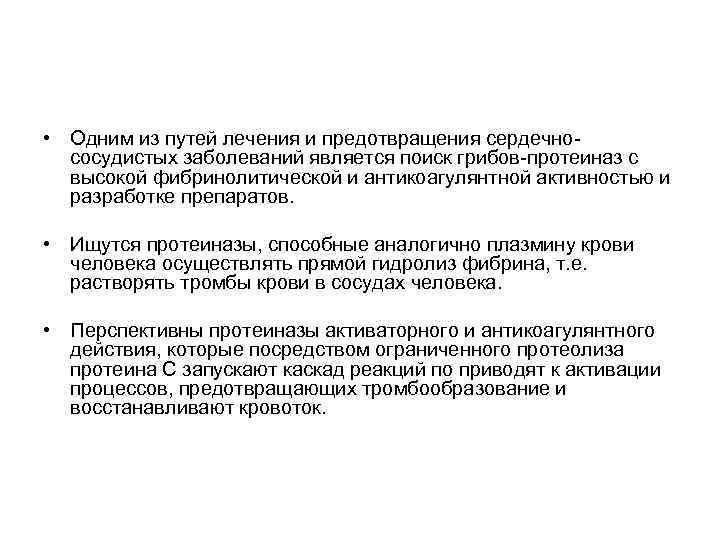 • Одним из путей лечения и предотвращения сердечно-сосудистых заболеваний является поиск грибов-протеиназ с высокой фибринолитической и антикоагулянтной активностью и разработке препаратов.

• Ищутся протеиназы, способные аналогично плазмину крови человека осуществлять прямой гидролиз фибрина, т.е. растворять тромбы крови в сосудах человека.

• Перспективны протеиназы активаторного и антикоагулянтного действия, которые посредством ограниченного протеолиза протеина С запускают каскад реакций по приводят к активации процессов, предотвращающих тромбообразование и восстанавливают кровоток.